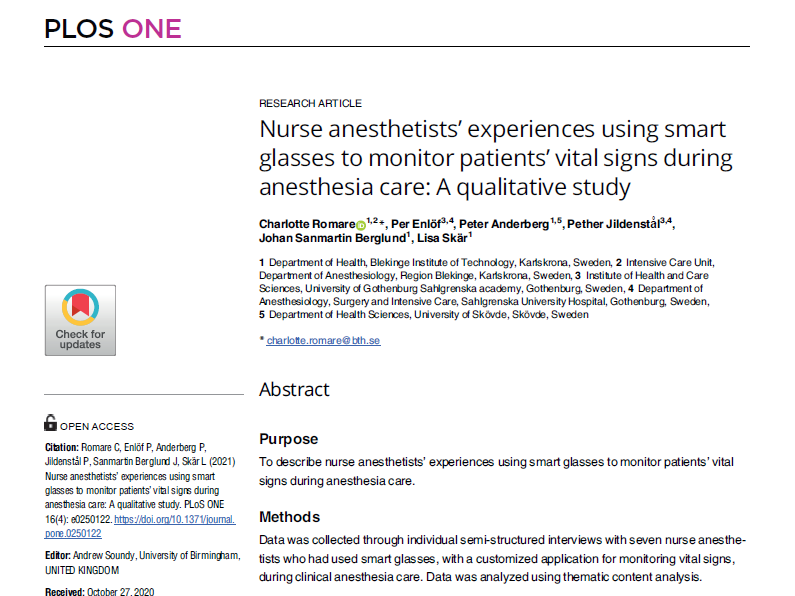 PLOS ONE

RESEARCH ARTICLE

Nurse anesthetists' experiences using smart glasses to monitor patients' vital signs during anesthesia care: A qualitative study

Charlotte Romare$^{1,2}$*, Per Enlöf$^{3,4}$, Peter Anderberg$^{1,5}$, Pether Jildenstål$^{3,4}$, Johan Sanmartin Berglund$^{1}$, Lisa Skär$^{1}$

1 Department of Health, Blekinge Institute of Technology, Karlskrona, Sweden, 2 Intensive Care Unit, Department of Anesthesiology, Region Blekinge, Karlskrona, Sweden, 3 Institute of Health and Care Sciences, University of Gothenburg Sahlgrenska academy, Gothenburg, Sweden, 4 Department of Anesthesiology, Surgery and Intensive Care, Sahlgrenska University Hospital, Gothenburg, Sweden, 5 Department of Health Sciences, University of Skövde, Skövde, Sweden

* charlotte.romare@bth.se

Check for updates

OPEN ACCESS

Citation: Romare C, Enlöf P, Anderberg P, Jildenstål P, Sanmartin Berglund J, Skär L (2021) Nurse anesthetists' experiences using smart glasses to monitor patients' vital signs during anesthesia care: A qualitative study. PLoS ONE 16(4): e0250122. https://doi.org/10.1371/journal.pone.0250122

Editor: Andrew Soundy, University of Birmingham, UNITED KINGDOM

Received: October 27, 2020

Abstract

Purpose

To describe nurse anesthetists' experiences using smart glasses to monitor patients' vital signs during anesthesia care.

Methods

Data was collected through individual semi-structured interviews with seven nurse anesthetists who had used smart glasses, with a customized application for monitoring vital signs, during clinical anesthesia care. Data was analyzed using thematic content analysis.